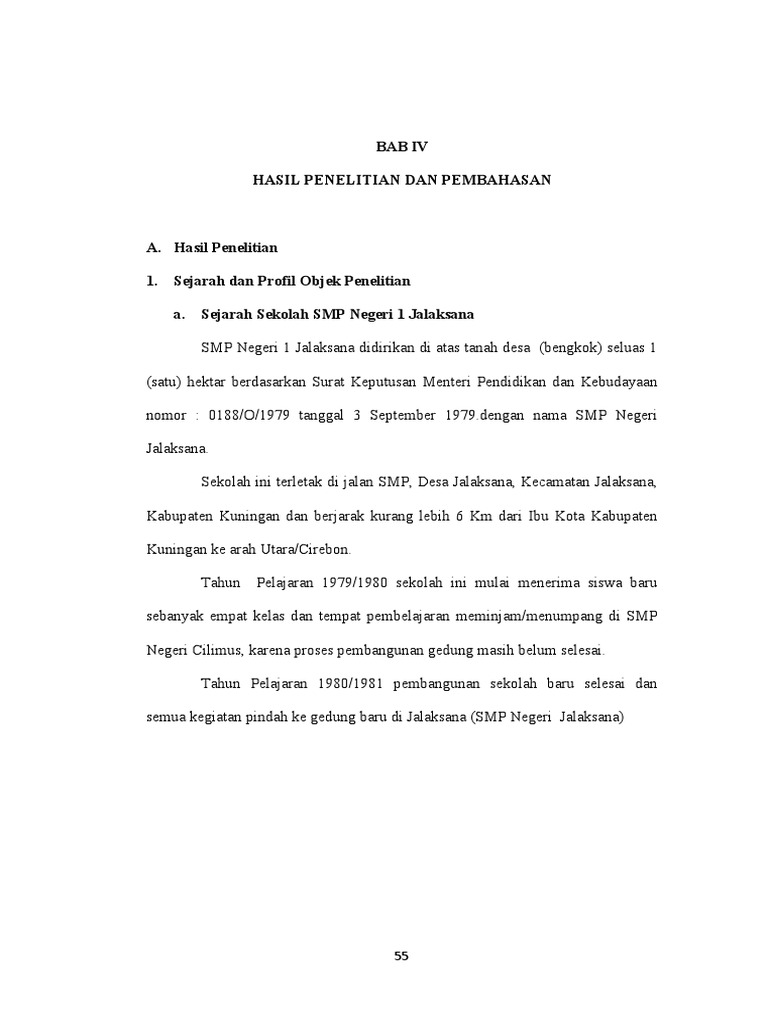 BAB IV

HASIL PENELITIAN DAN PEMBAHASAN

A. Hasil Penelitian

1. Sejarah dan Profil Objek Penelitian

a. Sejarah Sekolah SMP Negeri 1 Jalaksana

SMP Negeri 1 Jalaksana didirikan di atas tanah desa (bengkok) seluas 1 (satu) hektar berdasarkan Surat Keputusan Menteri Pendidikan dan Kebudayaan nomor : 0188/O/1979 tanggal 3 September 1979.dengan nama SMP Negeri Jalaksana.

Sekolah ini terletak di jalan SMP, Desa Jalaksana, Kecamatan Jalaksana, Kabupaten Kuningan dan berjarak kurang lebih 6 Km dari Ibu Kota Kabupaten Kuningan ke arah Utara/Cirebon.

Tahun Pelajaran 1979/1980 sekolah ini mulai menerima siswa baru sebanyak empat kelas dan tempat pembelajaran meminjam/menumpang di SMP Negeri Cilimus, karena proses pembangunan gedung masih belum selesai.

Tahun Pelajaran 1980/1981 pembangunan sekolah baru selesai dan semua kegiatan pindah ke gedung baru di Jalaksana (SMP Negeri Jalaksana)

55